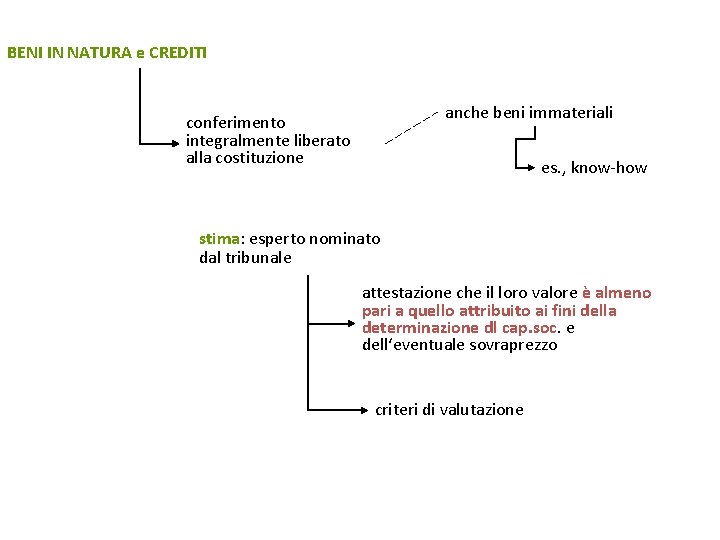 BENI IN NATURA e CREDITI

conferimento integralmente liberato alla costituzione

anche beni immateriali

es., know-how

stima: esperto nominato dal tribunale

attestazione che il loro valore è almeno pari a quello attribuito ai fini della determinazione dl cap.soc. e dell'eventuale sovraprezzo

criteri di valutazione